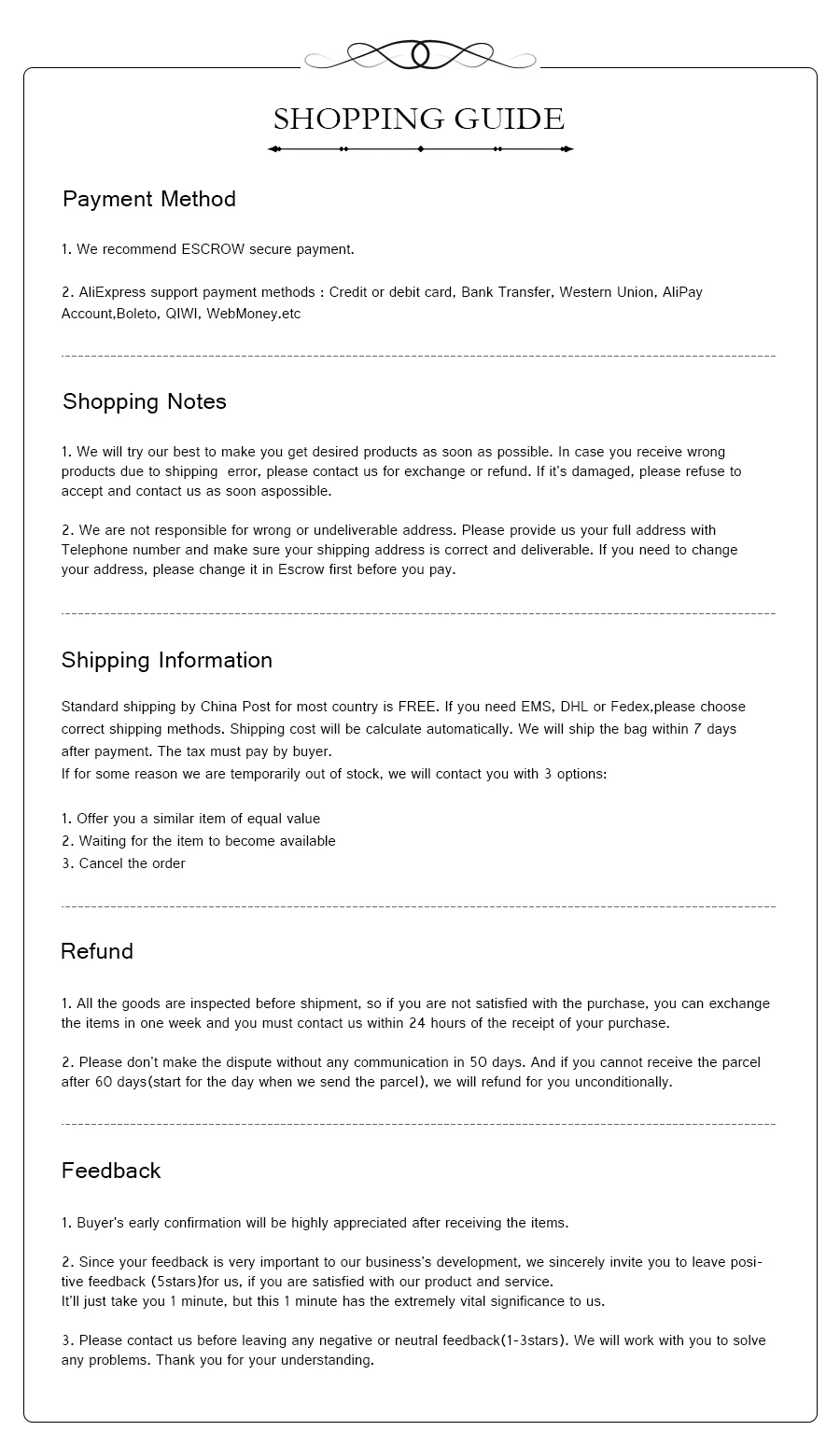 SHOPPING GUIDE

Payment Method

1. We recommend ESCROW secure payment.

2. AliExpress support payment methods : Credit or debit card, Bank Transfer, Western Union, AliPay Account,Boleto, QIWI, WebMoney.etc

Shopping Notes

1. We will try our best to make you get desired products as soon as possible. In case you receive wrong products due to shipping error, please contact us for exchange or refund. If it's damaged, please refuse to accept and contact us as soon aspossible.

2. We are not responsible for wrong or undeliverable address. Please provide us your full address with Telephone number and make sure your shipping address is correct and deliverable. If you need to change your address, please change it in Escrow first before you pay.

Shipping Information

Standard shipping by China Post for most country is FREE. If you need EMS, DHL or Fedex,please choose correct shipping methods. Shipping cost will be calculate automatically. We will ship the bag within 7 days after payment. The tax must pay by buyer.
If for some reason we are temporarily out of stock, we will contact you with 3 options:

1. Offer you a similar item of equal value
2. Waiting for the item to become available
3. Cancel the order

Refund

1. All the goods are inspected before shipment, so if you are not satisfied with the purchase, you can exchange the items in one week and you must contact us within 24 hours of the receipt of your purchase.

2. Please don't make the dispute without any communication in 50 days. And if you cannot receive the parcel after 60 days(start for the day when we send the parcel), we will refund for you unconditionally.

Feedback

1. Buyer's early confirmation will be highly appreciated after receiving the items.

2. Since your feedback is very important to our business's development, we sincerely invite you to leave positive feedback (5stars)for us, if you are satisfied with our product and service.
It'll just take you 1 minute, but this 1 minute has the extremely vital significance to us.

3. Please contact us before leaving any negative or neutral feedback(1-3stars). We will work with you to solve any problems. Thank you for your understanding.